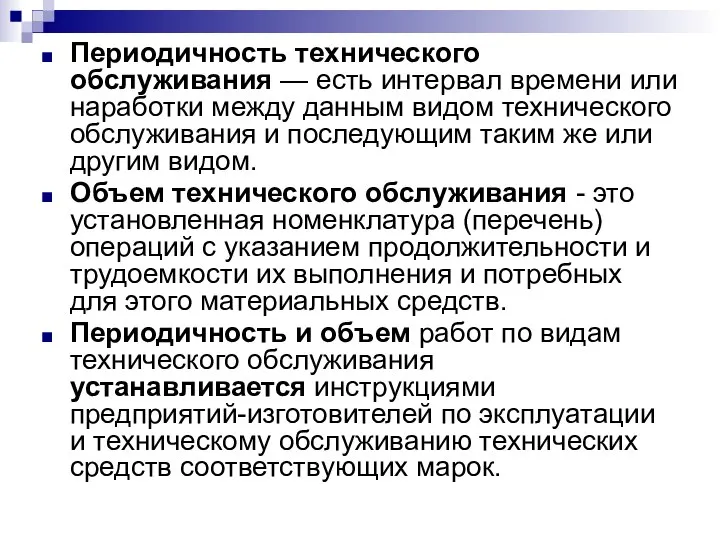 Периодичность технического обслуживания — есть интервал времени или наработки между данным видом технического обслуживания и последующим таким же или другим видом.

Объем технического обслуживания - это установленная номенклатура (перечень) операций с указанием продолжительности и трудоемкости их выполнения и потребных для этого материальных средств.

Периодичность и объем работ по видам технического обслуживания устанавливается инструкциями предприятий-изготовителей по эксплуатации и техническому обслуживанию технических средств соответствующих марок.